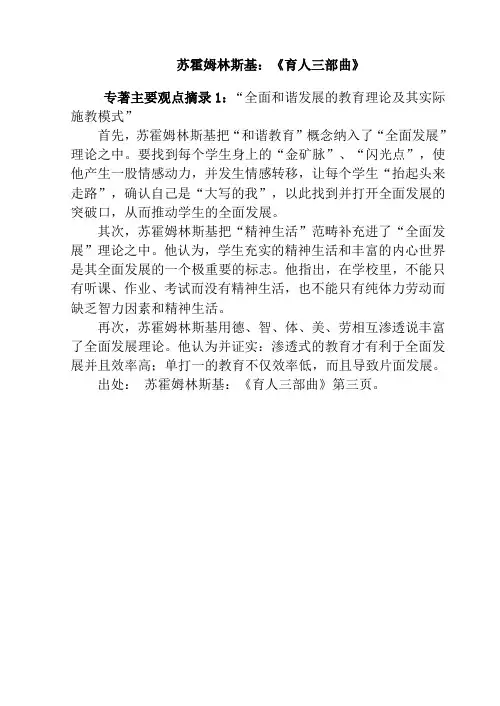 苏霍姆林斯基：《育人三部曲》

专著主要观点摘录 1：“全面和谐发展的教育理论及其实际施教模式”

首先，苏霍姆林斯基把“和谐教育”概念纳入了“全面发展”理论之中。要找到每个学生身上的“金矿脉”、“闪光点”，使他产生一股情感动力，并发生情感转移，让每个学生“抬起头来走路”，确认自己是“大写的我”，以此找到并打开全面发展的突破口，从而推动学生的全面发展。

其次，苏霍姆林斯基把“精神生活”范畴补充进了“全面发展”理论之中。他认为，学生充实的精神生活和丰富的内心世界是其全面发展的一个极重要的标志。他指出，在学校里，不能只有听课、作业、考试而没有精神生活，也不能只有纯体力劳动而缺乏智力因素和精神生活。

再次，苏霍姆林斯基用德、智、体、美、劳相互渗透说丰富了全面发展理论。他认为并证实：渗透式的教育才有利于全面发展并且效率高；单打一的教育不仅效率低，而且导致片面发展。

出处： 苏霍姆林斯基：《育人三部曲》第三页。